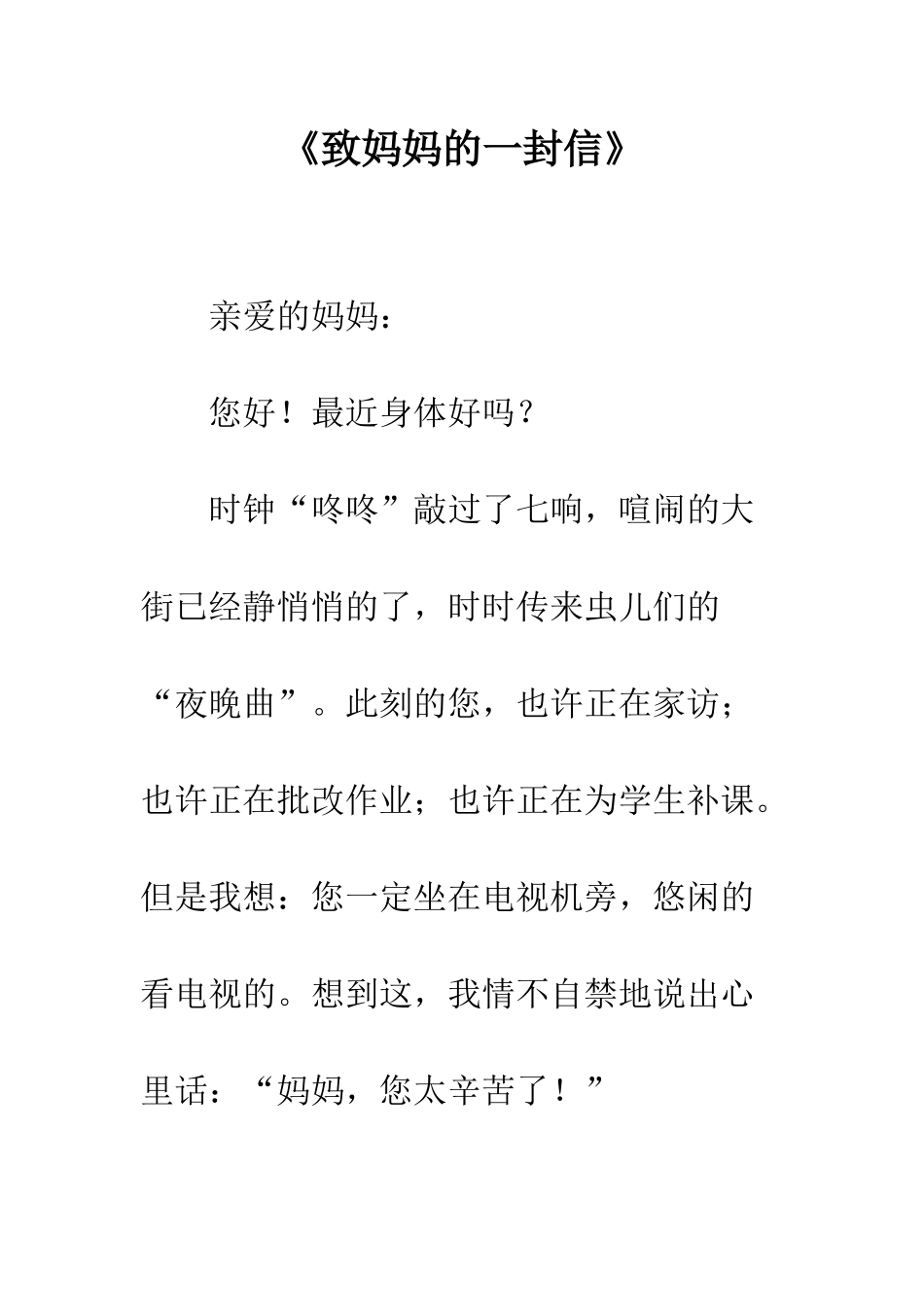 《致妈妈的一封信》

亲爱的妈妈：

您好！最近身体好吗？

时钟“咚咚”敲过了七响，喧闹的大街已经静悄悄的了，时时传来虫儿们的“夜晚曲”。此刻的您，也许正在家访；也许正在批改作业；也许正在为学生补课。但是我想：您一定坐在电视机旁，悠闲的看电视的。想到这，我情不自禁地说出心里话：“妈妈，您太辛苦了！”